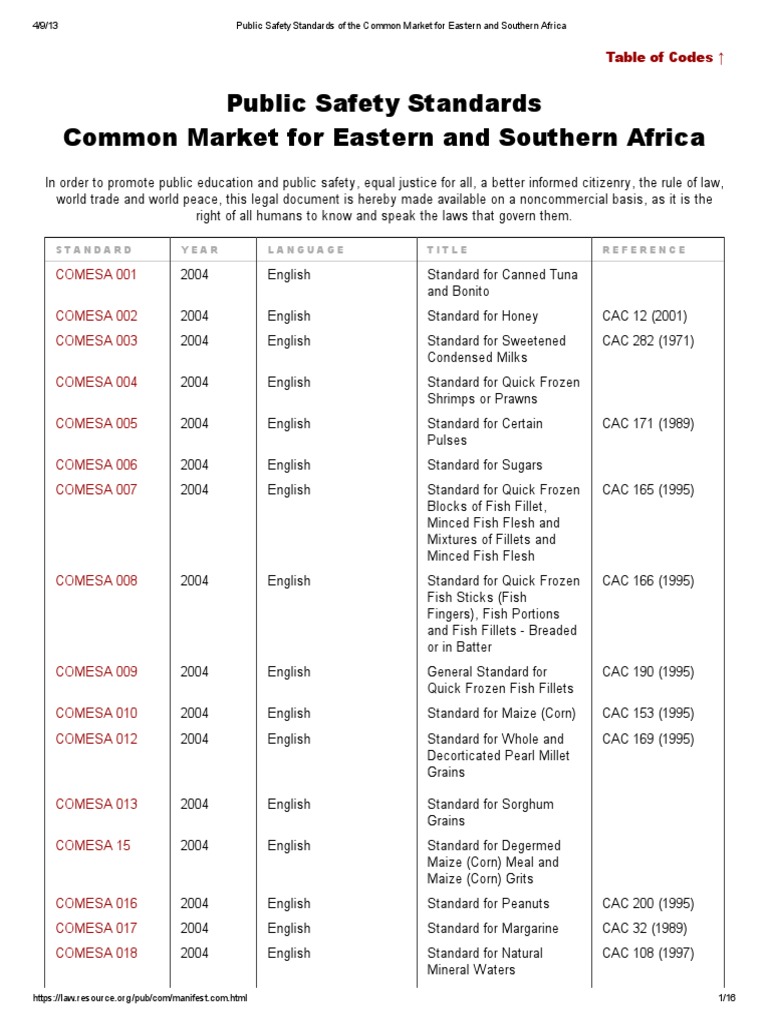 4/9/13 Public Safety Standards of the Common Market for Eastern and Southern Africa

Table of Codes ↑

Public Safety Standards
Common Market for Eastern and Southern Africa

In order to promote public education and public safety, equal justice for all, a better informed citizenry, the rule of law, world trade and world peace, this legal document is hereby made available on a noncommercial basis, as it is the right of all humans to know and speak the laws that govern them.

| STANDARD | YEAR | LANGUAGE | TITLE | REFERENCE |
|---|---|---|---|---|
| COMESA 001 | 2004 | English | Standard for Canned Tuna and Bonito | |
| COMESA 002 | 2004 | English | Standard for Honey | CAC 12 (2001) |
| COMESA 003 | 2004 | English | Standard for Sweetened Condensed Milks | CAC 282 (1971) |
| COMESA 004 | 2004 | English | Standard for Quick Frozen Shrimps or Prawns | |
| COMESA 005 | 2004 | English | Standard for Certain Pulses | CAC 171 (1989) |
| COMESA 006 | 2004 | English | Standard for Sugars | |
| COMESA 007 | 2004 | English | Standard for Quick Frozen Blocks of Fish Fillet, Minced Fish Flesh and Mixtures of Fillets and Minced Fish Flesh | CAC 165 (1995) |
| COMESA 008 | 2004 | English | Standard for Quick Frozen Fish Sticks (Fish Fingers), Fish Portions and Fish Fillets - Breaded or in Batter | CAC 166 (1995) |
| COMESA 009 | 2004 | English | General Standard for Quick Frozen Fish Fillets | CAC 190 (1995) |
| COMESA 010 | 2004 | English | Standard for Maize (Corn) | CAC 153 (1995) |
| COMESA 012 | 2004 | English | Standard for Whole and Decorticated Pearl Millet Grains | CAC 169 (1995) |
| COMESA 013 | 2004 | English | Standard for Sorghum Grains | |
| COMESA 15 | 2004 | English | Standard for Degermed Maize (Corn) Meal and Maize (Corn) Grits | |
| COMESA 016 | 2004 | English | Standard for Peanuts | CAC 200 (1995) |
| COMESA 017 | 2004 | English | Standard for Margarine | CAC 32 (1989) |
| COMESA 018 | 2004 | English | Standard for Natural Mineral Waters | CAC 108 (1997) |

https://law.resource.org/pub/com/manifest.com.html 1/16